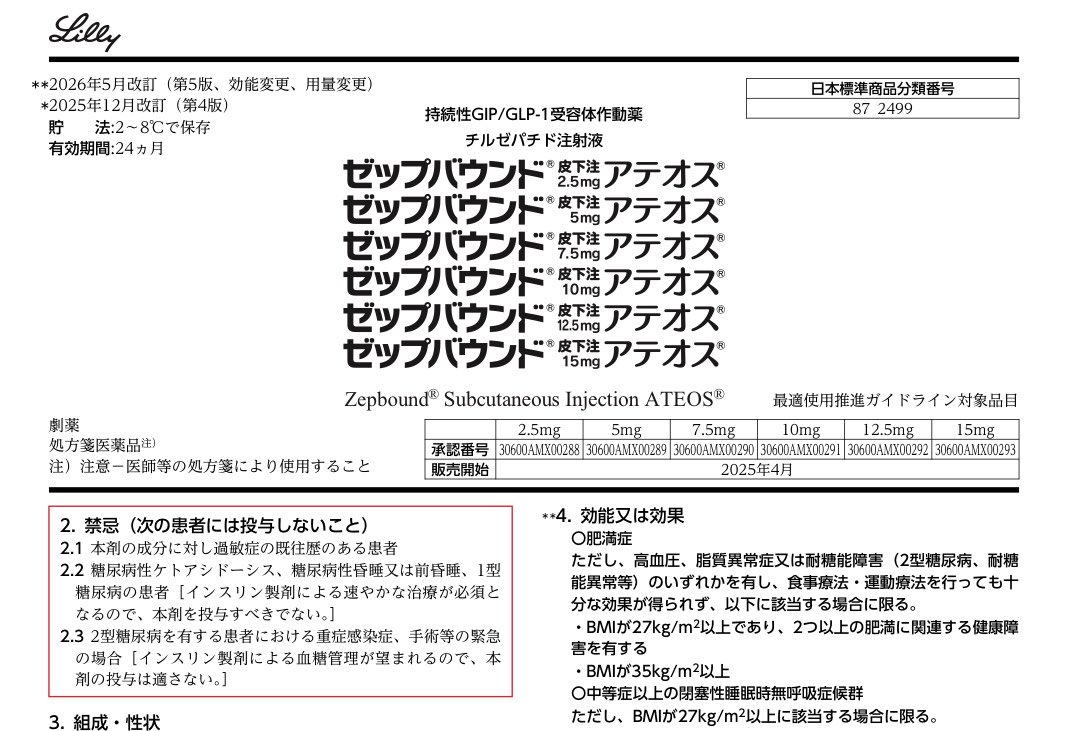 Lilly

**2026年5月改訂（第5版、効能変更、用量変更）
*2025年12月改訂（第4版）
貯　法:2～8℃で保存
有効期間:24ヵ月

日本標準商品分類番号
87 2499

持続性GIP/GLP-1受容体作動薬
チルゼパチド注射液
ゼップバウンド® 皮下注 2.5mg アテオス®
ゼップバウンド® 皮下注 5mg アテオス®
ゼップバウンド® 皮下注 7.5mg アテオス®
ゼップバウンド® 皮下注 10mg アテオス®
ゼップバウンド® 皮下注 12.5mg アテオス®
ゼップバウンド® 皮下注 15mg アテオス®

Zepbound® Subcutaneous Injection ATEOS®

最適使用推進ガイドライン対象品目

劇薬
処方箋医薬品注）
注）注意－医師等の処方箋により使用すること

| | 2.5mg | 5mg | 7.5mg | 10mg | 12.5mg | 15mg |
|---|---|---|---|---|---|---|
| 承認番号 | 30600AMX00288 | 30600AMX00289 | 30600AMX00290 | 30600AMX00291 | 30600AMX00292 | 30600AMX00293 |
| 販売開始 | 2025年4月 | | | | | |

2. 禁忌（次の患者には投与しないこと）
2.1 本剤の成分に対し過敏症の既往歴のある患者
2.2 糖尿病性ケトアシドーシス、糖尿病性昏睡又は前昏睡、1型糖尿病の患者［インスリン製剤による速やかな治療が必須となるので、本剤を投与すべきでない。］
2.3 2型糖尿病を有する患者における重症感染症、手術等の緊急の場合［インスリン製剤による血糖管理が望まれるので、本剤の投与は適さない。］

3. 組成・性状

**4. 効能又は効果
○肥満症
ただし、高血圧、脂質異常症又は耐糖能障害（2型糖尿病、耐糖能異常等）のいずれかを有し、食事療法・運動療法を行っても十分な効果が得られず、以下に該当する場合に限る。
・BMIが27kg/m$^2$以上であり、2つ以上の肥満に関連する健康障害を有する
・BMIが35kg/m$^2$以上
○中等症以上の閉塞性睡眠時無呼吸症候群
ただし、BMIが27kg/m$^2$以上に該当する場合に限る。